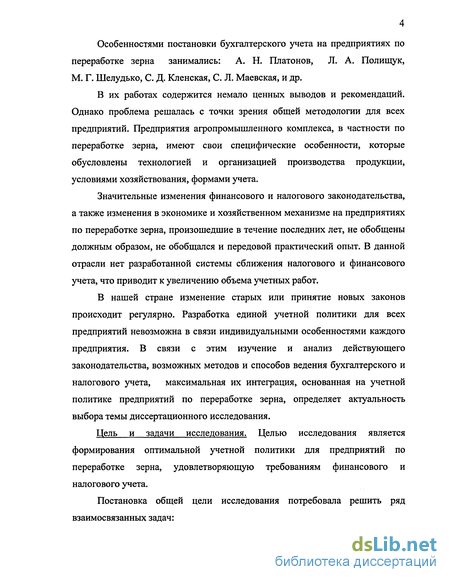 4

Особенностями постановки бухгалтерского учета на предприятиях по переработке зерна занимались: А. Н. Платонов, Л. А. Полищук, М. Г. Шелудько, С. Д. Кленская, С. Л. Маевская, и др.

В их работах содержится немало ценных выводов и рекомендаций. Однако проблема решалась с точки зрения общей методологии для всех предприятий. Предприятия агропромышленного комплекса, в частности по переработке зерна, имеют свои специфические особенности, которые обусловлены технологией и организацией производства продукции, условиями хозяйствования, формами учета.

Значительные изменения финансового и налогового законодательства, а также изменения в экономике и хозяйственном механизме на предприятиях по переработке зерна, произошедшие в течение последних лет, не обобщены должным образом, не обобщался и передовой практический опыт. В данной отрасли нет разработанной системы сближения налогового и финансового учета, что приводит к увеличению объема учетных работ.

В нашей стране изменение старых или принятие новых законов происходит регулярно. Разработка единой учетной политики для всех предприятий невозможна в связи индивидуальными особенностями каждого предприятия. В связи с этим изучение и анализ действующего законодательства, возможных методов и способов ведения бухгалтерского и налогового учета, максимальная их интеграция, основанная на учетной политике предприятий по переработке зерна, определяет актуальность выбора темы диссертационного исследования.

Цель и задачи исследования. Целью исследования является формирования оптимальной учетной политики для предприятий по переработке зерна, удовлетворяющую требованиям финансового и налогового учета.

Постановка общей цели исследования потребовала решить ряд взаимосвязанных задач:

dsLib.net
библиотека диссертаций